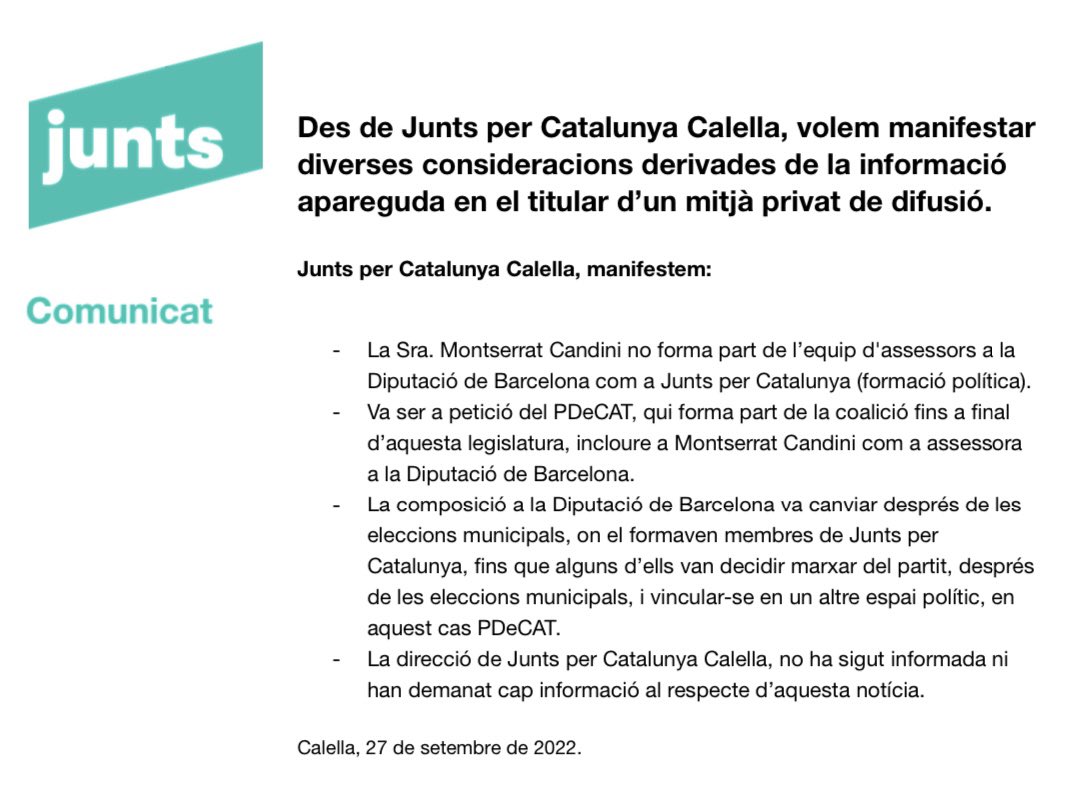 junts

Comunicat

Des de Junts per Catalunya Calella, volem manifestar diverses consideracions derivades de la informació apareguda en el titular d’un mitjà privat de difusió.

Junts per Catalunya Calella, manifestem:

- La Sra. Montserrat Candini no forma part de l’equip d'assessors a la Diputació de Barcelona com a Junts per Catalunya (formació política).
- Va ser a petició del PDeCAT, qui forma part de la coalició fins a final d’aquesta legislatura, incloure a Montserrat Candini com a assessora a la Diputació de Barcelona.
- La composició a la Diputació de Barcelona va canviar després de les eleccions municipals, on el formaven membres de Junts per Catalunya, fins que alguns d’ells van decidir marxar del partit, després de les eleccions municipals, i vincular-se en un altre espai polític, en aquest cas PDeCAT.
- La direcció de Junts per Catalunya Calella, no ha sigut informada ni han demanat cap informació al respecte d’aquesta notícia.

Calella, 27 de setembre de 2022.